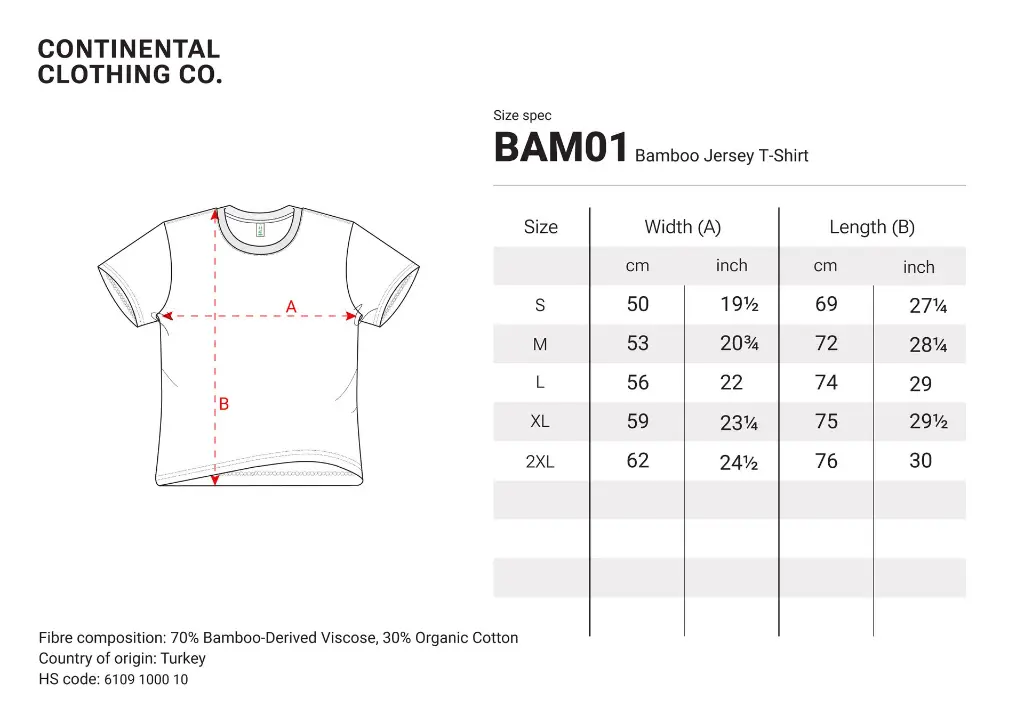 CONTINENTAL
CLOTHING CO.

Size spec
BAM01 Bamboo Jersey T-Shirt

A
B

| Size | Width (A) | | Length (B) | |
|---|---|---|---|---|
| | cm | inch | cm | inch |
| S | 50 | 19½ | 69 | 27¼ |
| M | 53 | 20¾ | 72 | 28¼ |
| L | 56 | 22 | 74 | 29 |
| XL | 59 | 23¼ | 75 | 29½ |
| 2XL | 62 | 24½ | 76 | 30 |

Fibre composition: 70% Bamboo-Derived Viscose, 30% Organic Cotton
Country of origin: Turkey
HS code: 6109 1000 10